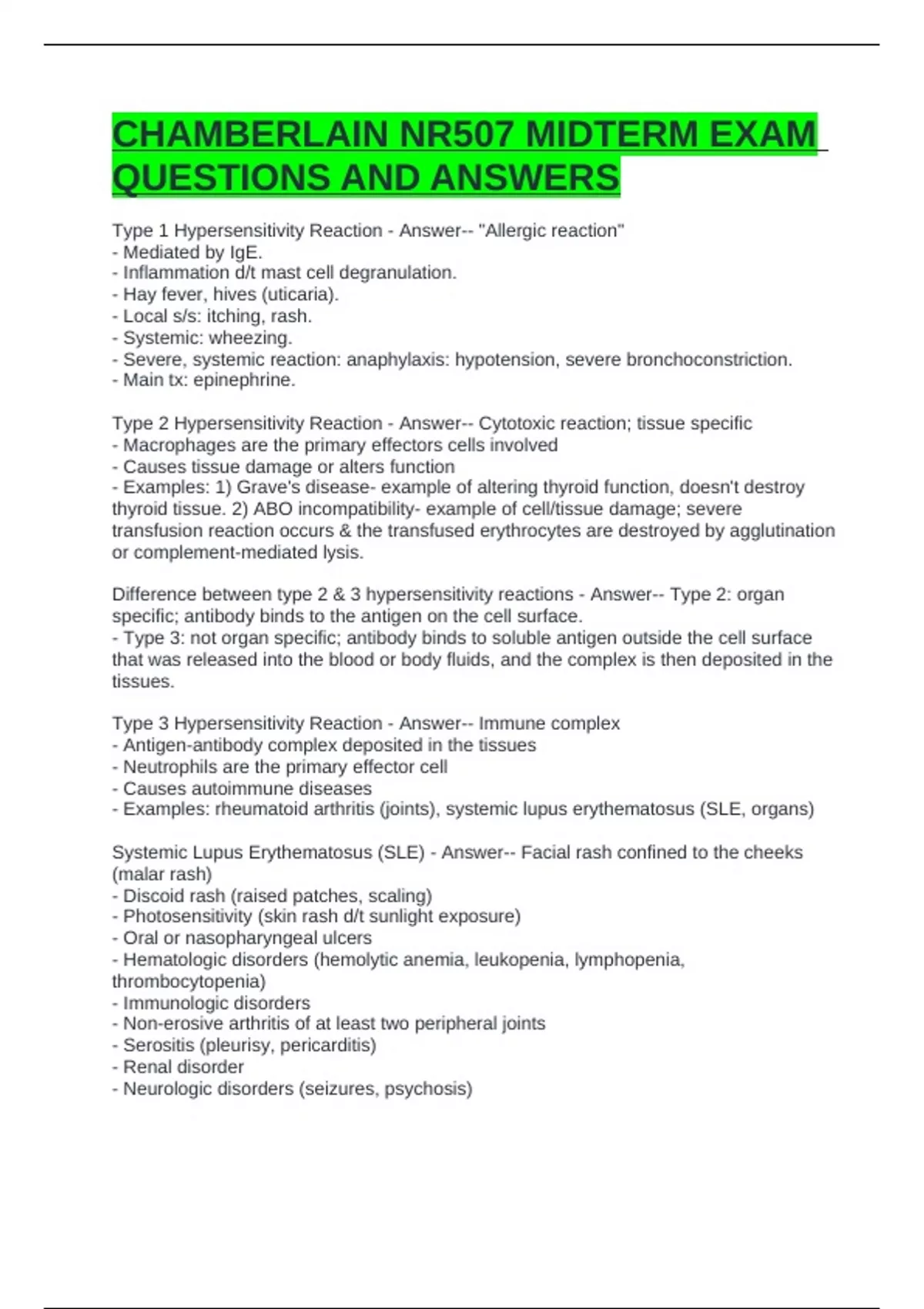 CHAMBERLAIN NR507 MIDTERM EXAM QUESTIONS AND ANSWERS

Type 1 Hypersensitivity Reaction - Answer-- "Allergic reaction"
- Mediated by IgE.
- Inflammation d/t mast cell degranulation.
- Hay fever, hives (uticaria).
- Local s/s: itching, rash.
- Systemic: wheezing.
- Severe, systemic reaction: anaphylaxis: hypotension, severe bronchoconstriction.
- Main tx: epinephrine.

Type 2 Hypersensitivity Reaction - Answer-- Cytotoxic reaction; tissue specific
- Macrophages are the primary effectors cells involved
- Causes tissue damage or alters function
- Examples: 1) Grave's disease- example of altering thyroid function, doesn't destroy thyroid tissue. 2) ABO incompatibility- example of cell/tissue damage; severe transfusion reaction occurs & the transfused erythrocytes are destroyed by agglutination or complement-mediated lysis.

Difference between type 2 & 3 hypersensitivity reactions - Answer-- Type 2: organ specific; antibody binds to the antigen on the cell surface.
- Type 3: not organ specific; antibody binds to soluble antigen outside the cell surface that was released into the blood or body fluids, and the complex is then deposited in the tissues.

Type 3 Hypersensitivity Reaction - Answer-- Immune complex
- Antigen-antibody complex deposited in the tissues
- Neutrophils are the primary effector cell
- Causes autoimmune diseases
- Examples: rheumatoid arthritis (joints), systemic lupus erythematosus (SLE, organs)

Systemic Lupus Erythematosus (SLE) - Answer-- Facial rash confined to the cheeks (malar rash)
- Discoid rash (raised patches, scaling)
- Photosensitivity (skin rash d/t sunlight exposure)
- Oral or nasopharyngeal ulcers
- Hematologic disorders (hemolytic anemia, leukopenia, lymphopenia, thrombocytopenia)
- Immunologic disorders
- Non-erosive arthritis of at least two peripheral joints
- Serositis (pleurisy, pericarditis)
- Renal disorder
- Neurologic disorders (seizures, psychosis)